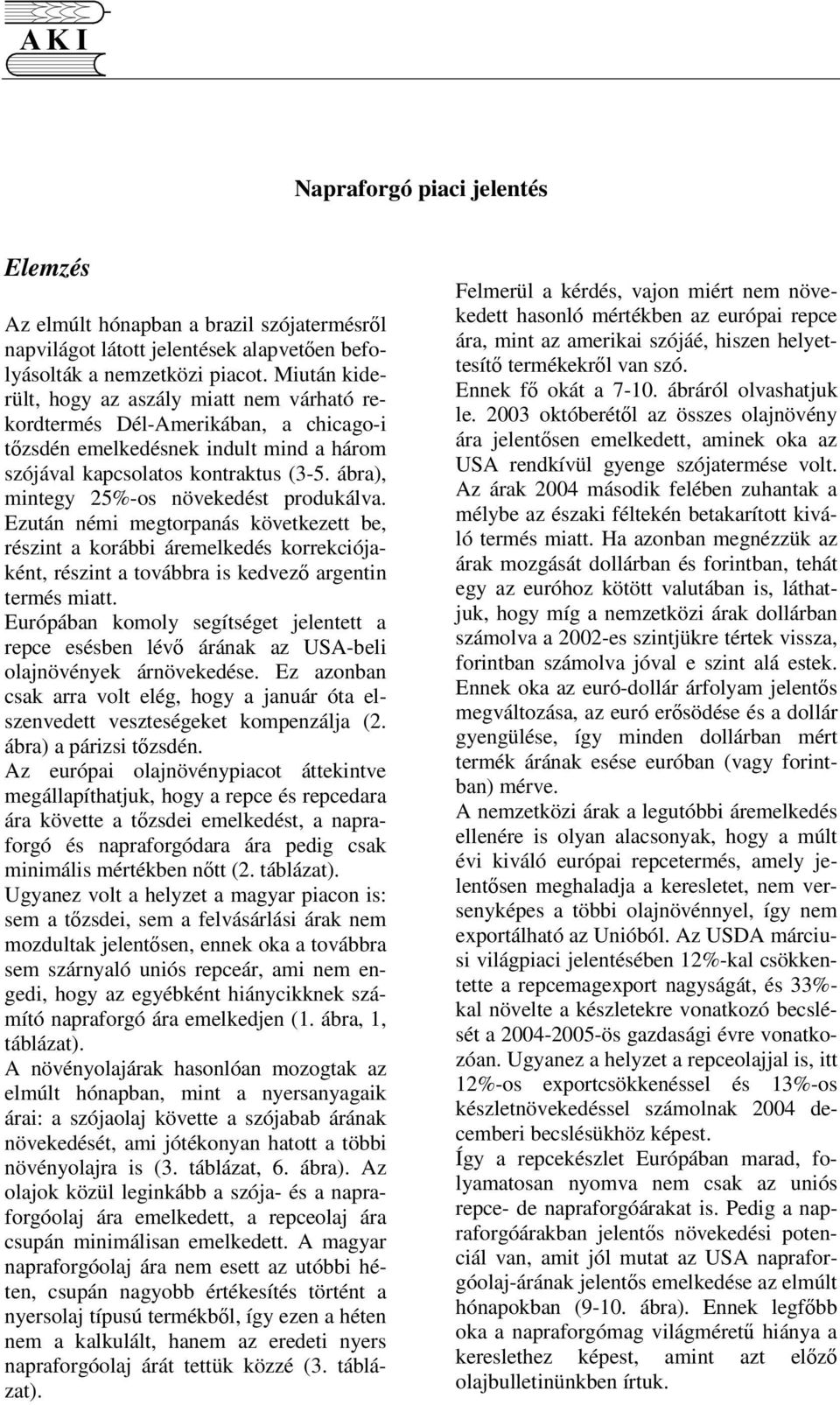 A K I

Napraforgó piaci jelentés

Elemzés

Az elmúlt hónapban a brazil szójatermésről napvilágot látott jelentések alapvetően befolyásolták a nemzetközi piacot. Miután kiderült, hogy az aszály miatt nem várható rekordtermés Dél-Amerikában, a chicago-i tőzsdén emelkedésnek indult mind a három szójával kapcsolatos kontraktus (3-5. ábra), mintegy 25%-os növekedést produkálva.
Ezután némi megtorpanás következett be, részint a korábbi áremelkedés korrekciójaként, részint a továbbra is kedvező argentin termés miatt.
Európában komoly segítséget jelentett a repce esésben lévő árának az USA-beli olajnövények árnövekedése. Ez azonban csak arra volt elég, hogy a január óta elszenvedett veszteségeket kompenzálja (2. ábra) a párizsi tőzsdén.
Az európai olajnövénypiacot áttekintve megállapíthatjuk, hogy a repce és repcedara ára követte a tőzsdei emelkedést, a napraforgó és napraforgódara ára pedig csak minimális mértékben nőtt (2. táblázat).
Ugyanez volt a helyzet a magyar piacon is: sem a tőzsdei, sem a felvásárlási árak nem mozdultak jelentősen, ennek oka a továbbra sem szárnyaló uniós repceár, ami nem engedi, hogy az egyébként hiánycikknek számító napraforgó ára emelkedjen (1. ábra, 1, táblázat).
A növényolajárak hasonlóan mozogtak az elmúlt hónapban, mint a nyersanyagaik árai: a szójaolaj követte a szójabab árának növekedését, ami jótékonyan hatott a többi növényolajra is (3. táblázat, 6. ábra). Az olajok közül leginkább a szója- és a napraforgóolaj ára emelkedett, a repceolaj ára csupán minimálisan emelkedett. A magyar napraforgóolaj ára nem esett az utóbbi héten, csupán nagyobb értékesítés történt a nyersolaj típusú termékből, így ezen a héten nem a kalkulált, hanem az eredeti nyers napraforgóolaj árát tettük közzé (3. táblázat).

Felmerül a kérdés, vajon miért nem növekedett hasonló mértékben az európai repce ára, mint az amerikai szójáé, hiszen helyettesítő termékekről van szó.
Ennek fő okát a 7-10. ábráról olvashatjuk le. 2003 októberétől az összes olajnövény ára jelentősen emelkedett, aminek oka az USA rendkívül gyenge szójatermése volt. Az árak 2004 második felében zuhantak a mélybe az északi féltekén betakarított kiváló termés miatt. Ha azonban megnézzük az árak mozgását dollárban és forintban, tehát egy az euróhoz kötött valutában is, láthatjuk, hogy míg a nemzetközi árak dollárban számolva a 2002-es szintjükre tértek vissza, forintban számolva jóval e szint alá estek. Ennek oka az euró-dollár árfolyam jelentős megváltozása, az euró erősödése és a dollár gyengülése, így minden dollárban mért termék árának esése euróban (vagy forintban) mérve.
A nemzetközi árak a legutóbbi áremelkedés ellenére is olyan alacsonyak, hogy a múlt évi kiváló európai repcetermés, amely jelentősen meghaladja a keresletet, nem versenyképes a többi olajnövénnyel, így nem exportálható az Unióból. Az USDA márciusi világpiaci jelentésében 12%-kal csökkentette a repcemagexport nagyságát, és 33%-kal növelte a készletekre vonatkozó becslését a 2004-2005-ös gazdasági évre vonatkozóan. Ugyanez a helyzet a repceolajjal is, itt 12%-os exportcsökkenéssel és 13%-os készletnövekedéssel számolnak 2004 decemberi becslésükhöz képest.
Így a repcekészlet Európában marad, folyamatosan nyomva nem csak az uniós repce- de napraforgóárakat is. Pedig a napraforgóárakban jelentős növekedési potenciál van, amit jól mutat az USA napraforgóolaj-árának jelentős emelkedése az elmúlt hónapokban (9-10. ábra). Ennek legfőbb oka a napraforgómag világméretű hiánya a kereslethez képest, amint azt előző olajbulletinünkben írtuk.